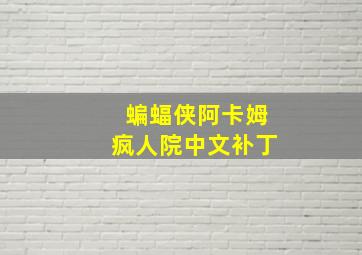 蝙蝠侠阿卡姆
疯人院中文补丁